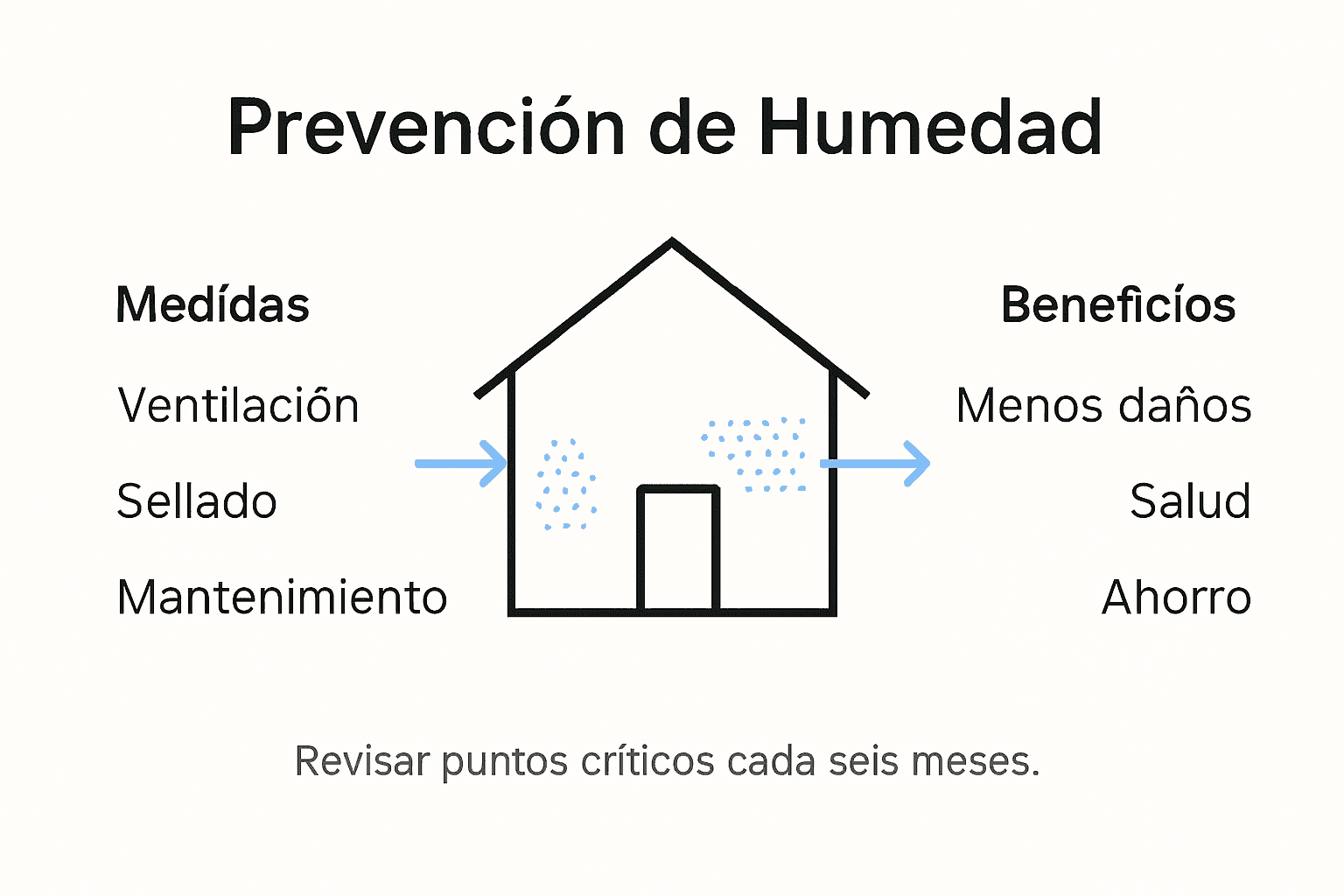 Prevención de Humedad

Medídas

Ventilación

Sellado

Mantenimiento

Beneficíos

Menos daños

Salud

Ahorro

Revisar puntos críticos cada seis meses.